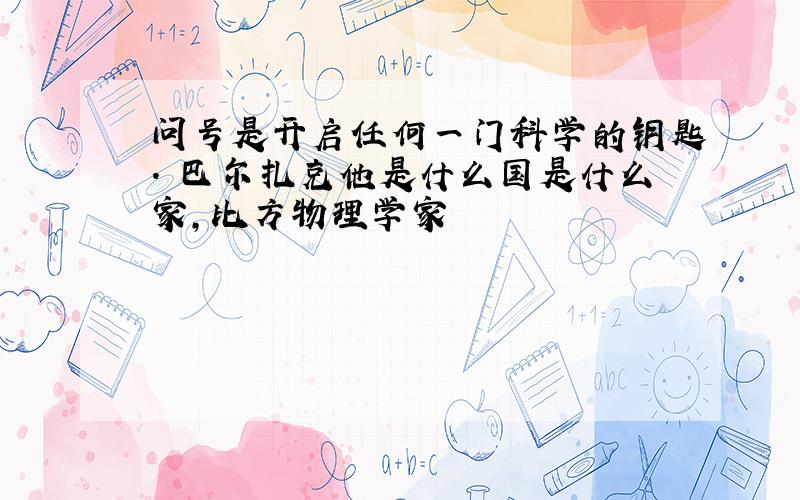 1+1=2

a+b=c

abc

问号是开启任何一门科学的钥匙·巴尔扎克他是什么国是什么家,比方物理学家

%

1+1=2

abc

a+b=c